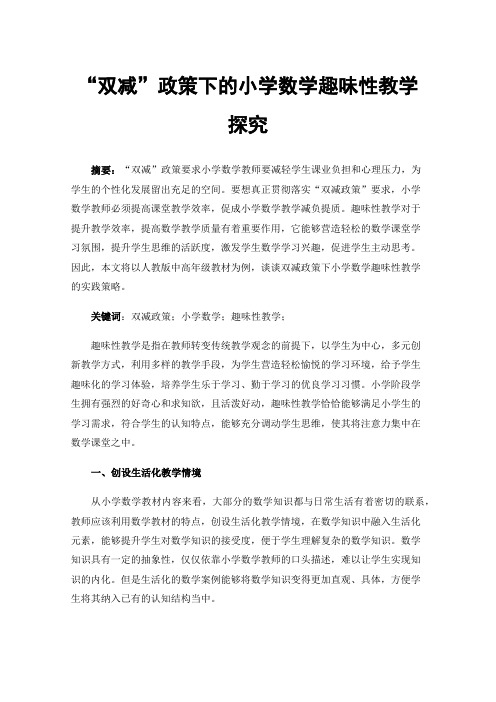 “双减”政策下的小学数学趣味性教学探究

摘要：“双减”政策要求小学数学教师要减轻学生课业负担和心理压力，为学生的个性化发展留出充足的空间。要想真正贯彻落实“双减政策”要求，小学数学教师必须提高课堂教学效率，促成小学数学教学减负提质。趣味性教学对于提升教学效率，提高数学教学质量有着重要作用，它能够营造轻松的数学课堂学习氛围，提升学生思维的活跃度，激发学生数学学习兴趣，促进学生主动思考。因此，本文将以人教版中高年级教材为例，谈谈双减政策下小学数学趣味性教学的实践策略。

关键词：双减政策；小学数学；趣味性教学；

趣味性教学是指在教师转变传统教学观念的前提下，以学生为中心，多元创新教学方式，利用多样的教学手段，为学生营造轻松愉悦的学习环境，给予学生趣味化的学习体验，培养学生乐于学习、勤于学习的优良学习习惯。小学阶段学生拥有强烈的好奇心和求知欲，且活泼好动，趣味性教学恰恰能够满足小学生的学习需求，符合学生的认知特点，能够充分调动学生思维，使其将注意力集中在数学课堂之中。

一、创设生活化教学情境

从小学数学教材内容来看，大部分的数学知识都与日常生活有着密切的联系，教师应该利用数学教材的特点，创设生活化教学情境，在数学知识中融入生活化元素，能够提升学生对数学知识的接受度，便于学生理解复杂的数学知识。数学知识具有一定的抽象性，仅仅依靠小学数学教师的口头描述，难以让学生实现知识的内化。但是生活化的数学案例能够将数学知识变得更加直观、具体，方便学生将其纳入已有的认知结构当中。